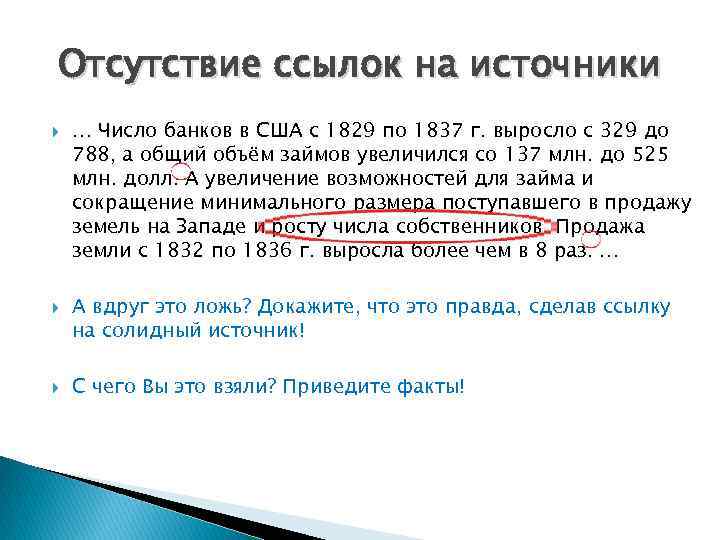 Отсутствие ссылок на источники

… Число банков в США с 1829 по 1837 г. выросло с 329 до 788, а общий объём займов увеличился со 137 млн. до 525 млн. долл. А увеличение возможностей для займа и сокращение минимального размера поступавшего в продажу земель на Западе и росту числа собственников. Продажа земли с 1832 по 1836 г. выросла более чем в 8 раз. …

А вдруг это ложь? Докажите, что это правда, сделав ссылку на солидный источник!

С чего Вы это взяли? Приведите факты!